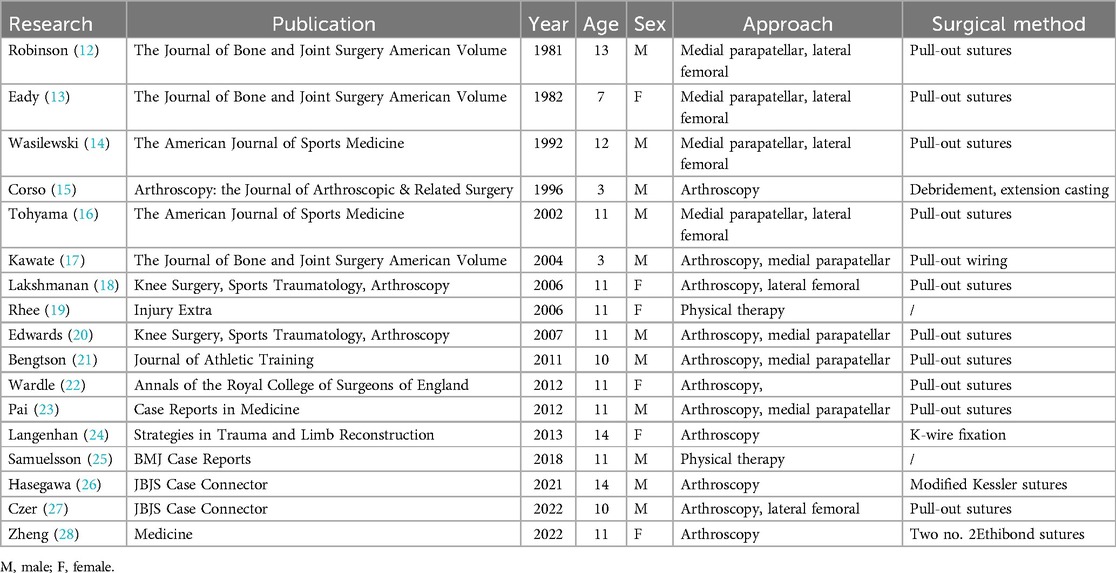 | Research | Publication | Year | Age | Sex | Approach | Surgical method |
|---|---|---|---|---|---|---|
| Robinson (12) | The Journal of Bone and Joint Surgery American Volume | 1981 | 13 | M | Medial parapatellar, lateral femoral | Pull-out sutures |
| Eady (13) | The Journal of Bone and Joint Surgery American Volume | 1982 | 7 | F | Medial parapatellar, lateral femoral | Pull-out sutures |
| Wasilewski (14) | The American Journal of Sports Medicine | 1992 | 12 | M | Medial parapatellar, lateral femoral | Pull-out sutures |
| Corso (15) | Arthroscopy: the Journal of Arthroscopic & Related Surgery | 1996 | 3 | M | Arthroscopy | Debridement, extension casting |
| Tohyama (16) | The American Journal of Sports Medicine | 2002 | 11 | M | Medial parapatellar, lateral femoral | Pull-out sutures |
| Kawate (17) | The Journal of Bone and Joint Surgery American Volume | 2004 | 3 | M | Arthroscopy, medial parapatellar | Pull-out wiring |
| Lakshmanan (18) | Knee Surgery, Sports Traumatology, Arthroscopy | 2006 | 11 | F | Arthroscopy, lateral femoral | Pull-out sutures |
| Rhee (19) | Injury Extra | 2006 | 11 | F | Physical therapy | / |
| Edwards (20) | Knee Surgery, Sports Traumatology, Arthroscopy | 2007 | 11 | M | Arthroscopy, medial parapatellar | Pull-out sutures |
| Bengtson (21) | Journal of Athletic Training | 2011 | 10 | M | Arthroscopy, medial parapatellar | Pull-out sutures |
| Wardle (22) | Annals of the Royal College of Surgeons of England | 2012 | 11 | F | Arthroscopy, | Pull-out sutures |
| Pai (23) | Case Reports in Medicine | 2012 | 11 | M | Arthroscopy, medial parapatellar | Pull-out sutures |
| Langenhan (24) | Strategies in Trauma and Limb Reconstruction | 2013 | 14 | F | Arthroscopy | K-wire fixation |
| Samuelsson (25) | BMJ Case Reports | 2018 | 11 | M | Physical therapy | / |
| Hasegawa (26) | JBJS Case Connector | 2021 | 14 | M | Arthroscopy | Modified Kessler sutures |
| Czer (27) | JBJS Case Connector | 2022 | 10 | M | Arthroscopy, lateral femoral | Pull-out sutures |
| Zheng (28) | Medicine | 2022 | 11 | F | Arthroscopy | Two no. 2Ethibond sutures |

M, male; F, female.